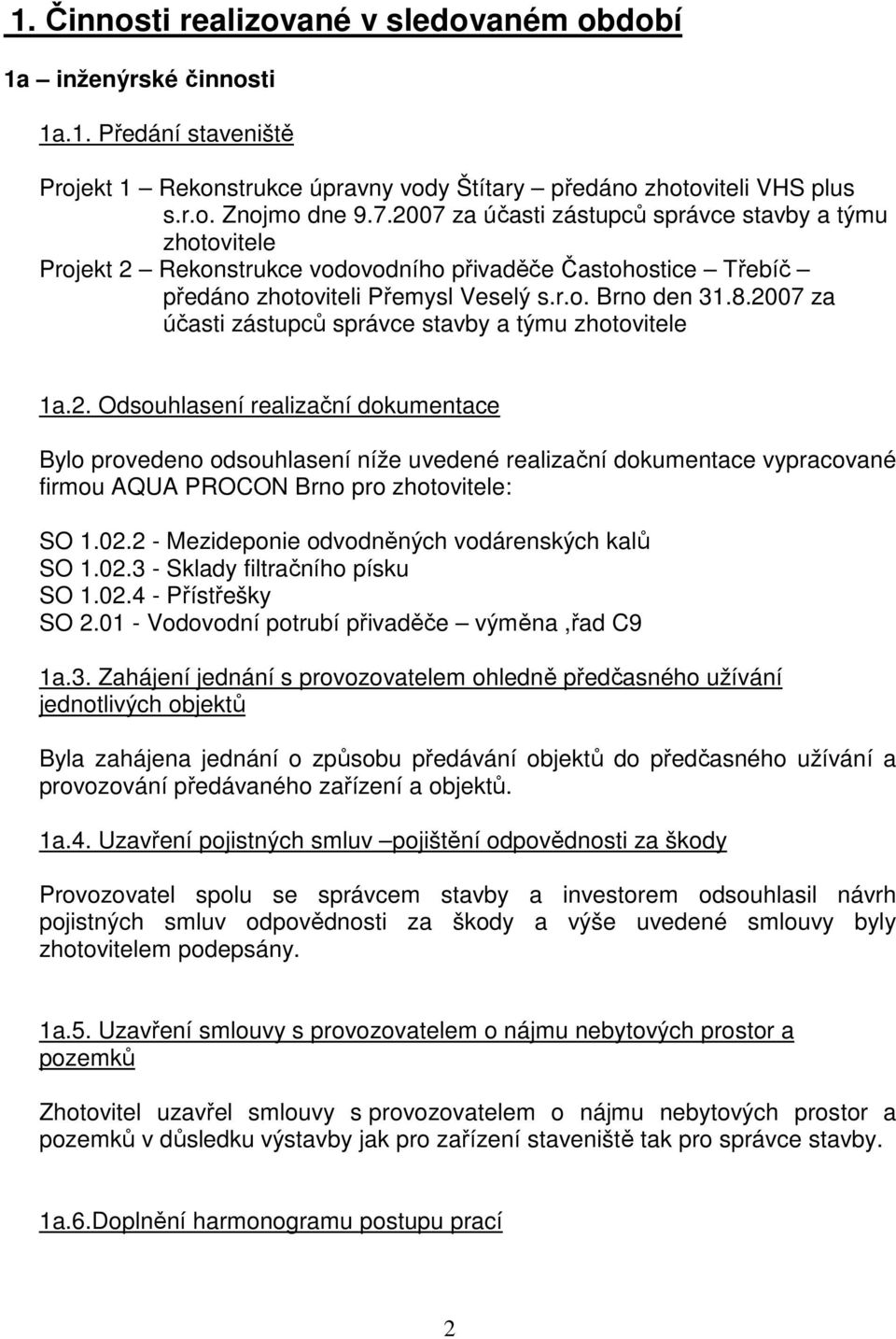 1. Činnosti realizované v sledovaném období

1a – inženýrské činnosti

1a.1. Předání staveniště

Projekt 1 – Rekonstrukce úpravny vody Štítary – předáno zhotoviteli VHS plus s.r.o. Znojmo dne 9.7.2007 za účasti zástupců správce stavby a týmu zhotovitele
Projekt 2 – Rekonstrukce vodovodního přivaděče Častohostice – Třebíč – předáno zhotoviteli Přemysl Veselý s.r.o. Brno den 31.8.2007 za účasti zástupců správce stavby a týmu zhotovitele

1a.2. Odsouhlasení realizační dokumentace

Bylo provedeno odsouhlasení níže uvedené realizační dokumentace vypracované firmou AQUA PROCON Brno pro zhotovitele:

SO 1.02.2 - Mezideponie odvodněných vodárenských kalů
SO 1.02.3 - Sklady filtračního písku
SO 1.02.4 - Přístřešky
SO 2.01 - Vodovodní potrubí přivaděče – výměna ,řad C9

1a.3. Zahájení jednání s provozovatelem ohledně předčasného užívání jednotlivých objektů

Byla zahájena jednání o způsobu předávání objektů do předčasného užívání a provozování předávaného zařízení a objektů.

1a.4. Uzavření pojistných smluv –pojištění odpovědnosti za škody

Provozovatel spolu se správcem stavby a investorem odsouhlasil návrh pojistných smluv odpovědnosti za škody a výše uvedené smlouvy byly zhotovitelem podepsány.

1a.5. Uzavření smlouvy s provozovatelem o nájmu nebytových prostor a pozemků

Zhotovitel uzavřel smlouvy s provozovatelem o nájmu nebytových prostor a pozemků v důsledku výstavby jak pro zařízení staveniště tak pro správce stavby.

1a.6.Doplnění harmonogramu postupu prací

2